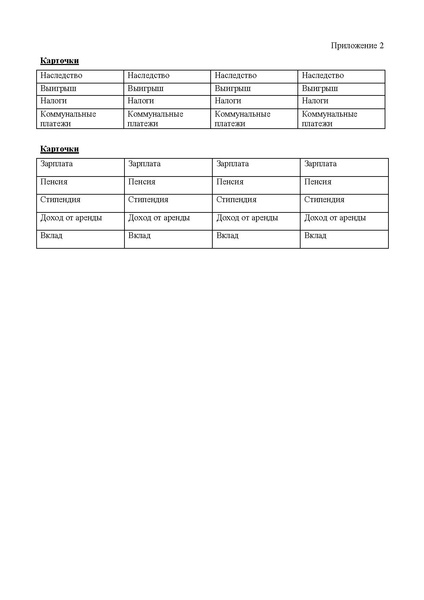 Приложение 2

Карточки

| Наследство | Наследство | Наследство | Наследство |
|---|---|---|---|
| Выигрыш | Выигрыш | Выигрыш | Выигрыш |
| Налоги | Налоги | Налоги | Налоги |
| Коммунальные платежи | Коммунальные платежи | Коммунальные платежи | Коммунальные платежи |

Карточки

| Зарплата | Зарплата | Зарплата | Зарплата |
|---|---|---|---|
| Пенсия | Пенсия | Пенсия | Пенсия |
| Стипендия | Стипендия | Стипендия | Стипендия |
| Доход от аренды | Доход от аренды | Доход от аренды | Доход от аренды |
| Вклад | Вклад | Вклад | Вклад |